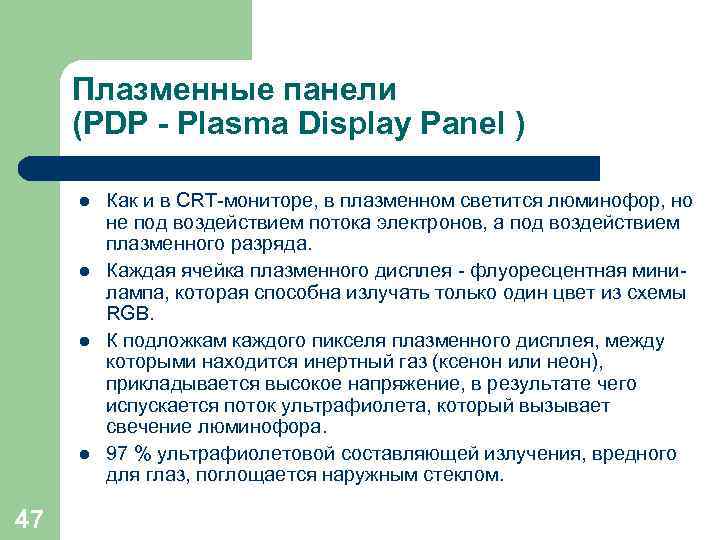 Плазменные панели
(PDP - Plasma Display Panel )

- Как и в CRT-мониторе, в плазменном светится люминофор, но не под воздействием потока электронов, а под воздействием плазменного разряда.
- Каждая ячейка плазменного дисплея - флуоресцентная мини-лампа, которая способна излучать только один цвет из схемы RGB.
- К подложкам каждого пикселя плазменного дисплея, между которыми находится инертный газ (ксенон или неон), прикладывается высокое напряжение, в результате чего испускается поток ультрафиолета, который вызывает свечение люминофора.
- 97 % ультрафиолетовой составляющей излучения, вредного для глаз, поглощается наружным стеклом.

47